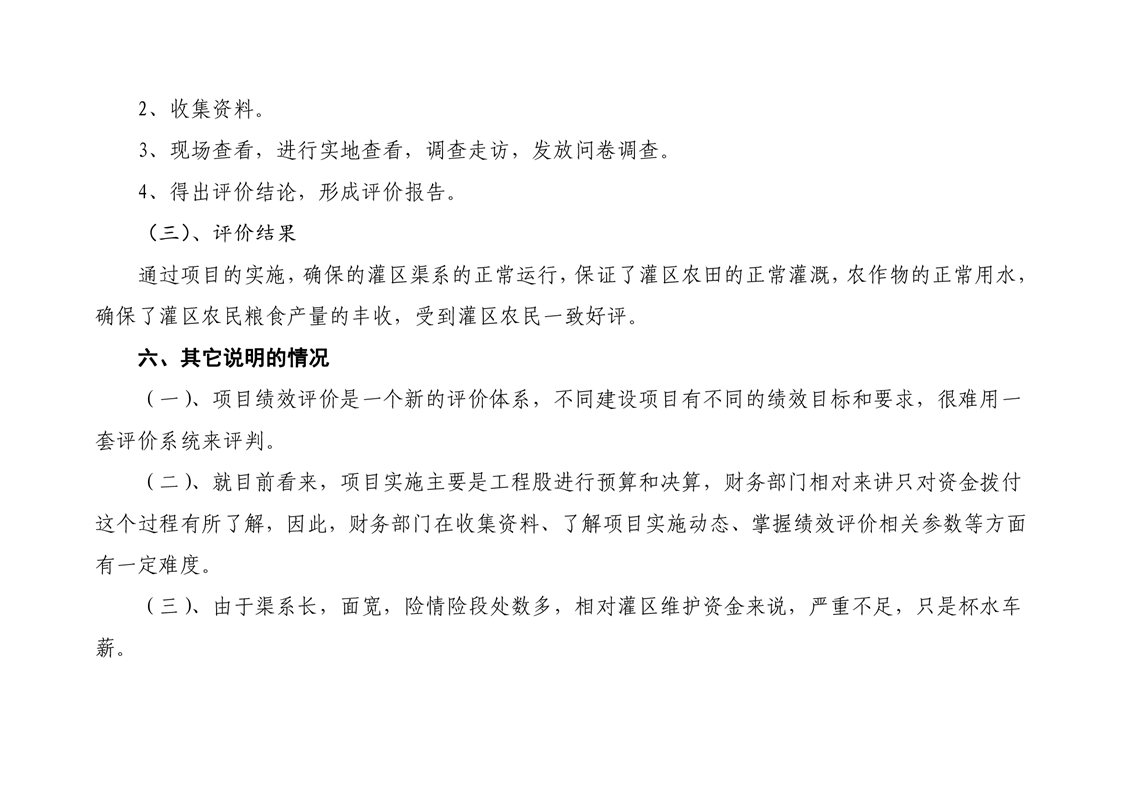 2、收集资料。

3、现场查看，进行实地查看，调查走访，发放问卷调查。

4、得出评价结论，形成评价报告。

（三）、评价结果

通过项目的实施，确保的灌区渠系的正常运行，保证了灌区农田的正常灌溉，农作物的正常用水，确保了灌区农民粮食产量的丰收，受到灌区农民一致好评。

六、其它说明的情况

（一）、项目绩效评价是一个新的评价体系，不同建设项目有不同的绩效目标和要求，很难用一套评价系统来评判。

（二）、就目前看来，项目实施主要是工程股进行预算和决算，财务部门相对来讲只对资金拨付这个过程有所了解，因此，财务部门在收集资料、了解项目实施动态、掌握绩效评价相关参数等方面有一定难度。

（三）、由于渠系长，面宽，险情险段处数多，相对灌区维护资金来说，严重不足，只是杯水车薪。